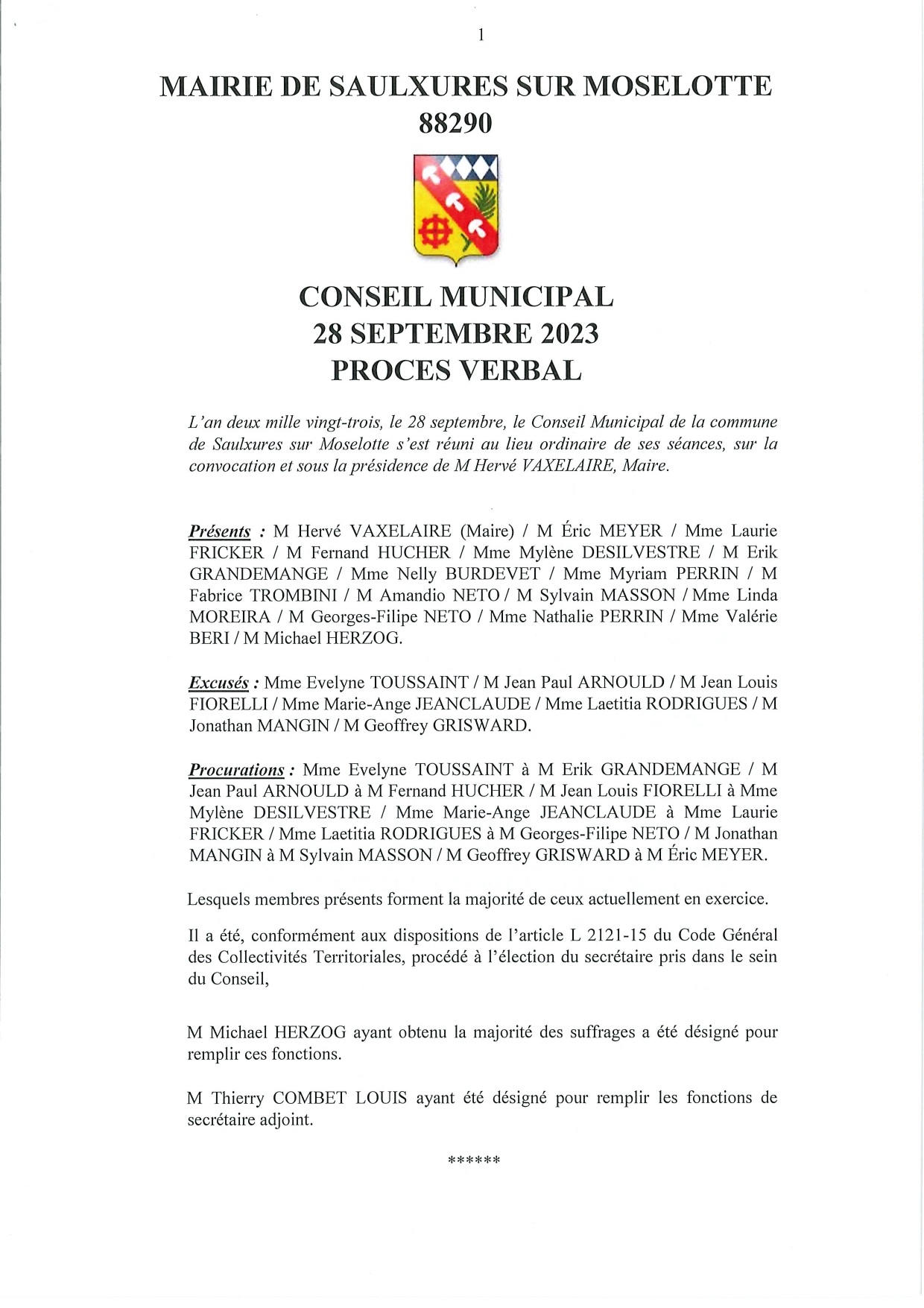 1

MAIRIE DE SAULXURES SUR MOSELOTTE
88290

CONSEIL MUNICIPAL
28 SEPTEMBRE 2023
PROCES VERBAL

L'an deux mille vingt-trois, le 28 septembre, le Conseil Municipal de la commune de Saulxures sur Moselotte s'est réuni au lieu ordinaire de ses séances, sur la convocation et sous la présidence de M Hervé VAXELAIRE, Maire.

Présents : M Hervé VAXELAIRE (Maire) / M Éric MEYER / Mme Laurie FRICKER / M Fernand HUCHER / Mme Mylène DESILVESTRE / M Erik GRANDEMANGE / Mme Nelly BURDEVET / Mme Myriam PERRIN / M Fabrice TROMBINI / M Amandio NETO / M Sylvain MASSON / Mme Linda MOREIRA / M Georges-Filipe NETO / Mme Nathalie PERRIN / Mme Valérie BERI / M Michael HERZOG.

Excusés : Mme Evelyne TOUSSAINT / M Jean Paul ARNOULD / M Jean Louis FIORELLI / Mme Marie-Ange JEANCLAUDE / Mme Laetitia RODRIGUES / M Jonathan MANGIN / M Geoffrey GRISWARD.

Procurations : Mme Evelyne TOUSSAINT à M Erik GRANDEMANGE / M Jean Paul ARNOULD à M Fernand HUCHER / M Jean Louis FIORELLI à Mme Mylène DESILVESTRE / Mme Marie-Ange JEANCLAUDE à Mme Laurie FRICKER / Mme Laetitia RODRIGUES à M Georges-Filipe NETO / M Jonathan MANGIN à M Sylvain MASSON / M Geoffrey GRISWARD à M Éric MEYER.

Lesquels membres présents forment la majorité de ceux actuellement en exercice.

Il a été, conformément aux dispositions de l'article L 2121-15 du Code Général des Collectivités Territoriales, procédé à l'élection du secrétaire pris dans le sein du Conseil,

M Michael HERZOG ayant obtenu la majorité des suffrages a été désigné pour remplir ces fonctions.

M Thierry COMBET LOUIS ayant été désigné pour remplir les fonctions de secrétaire adjoint.

******